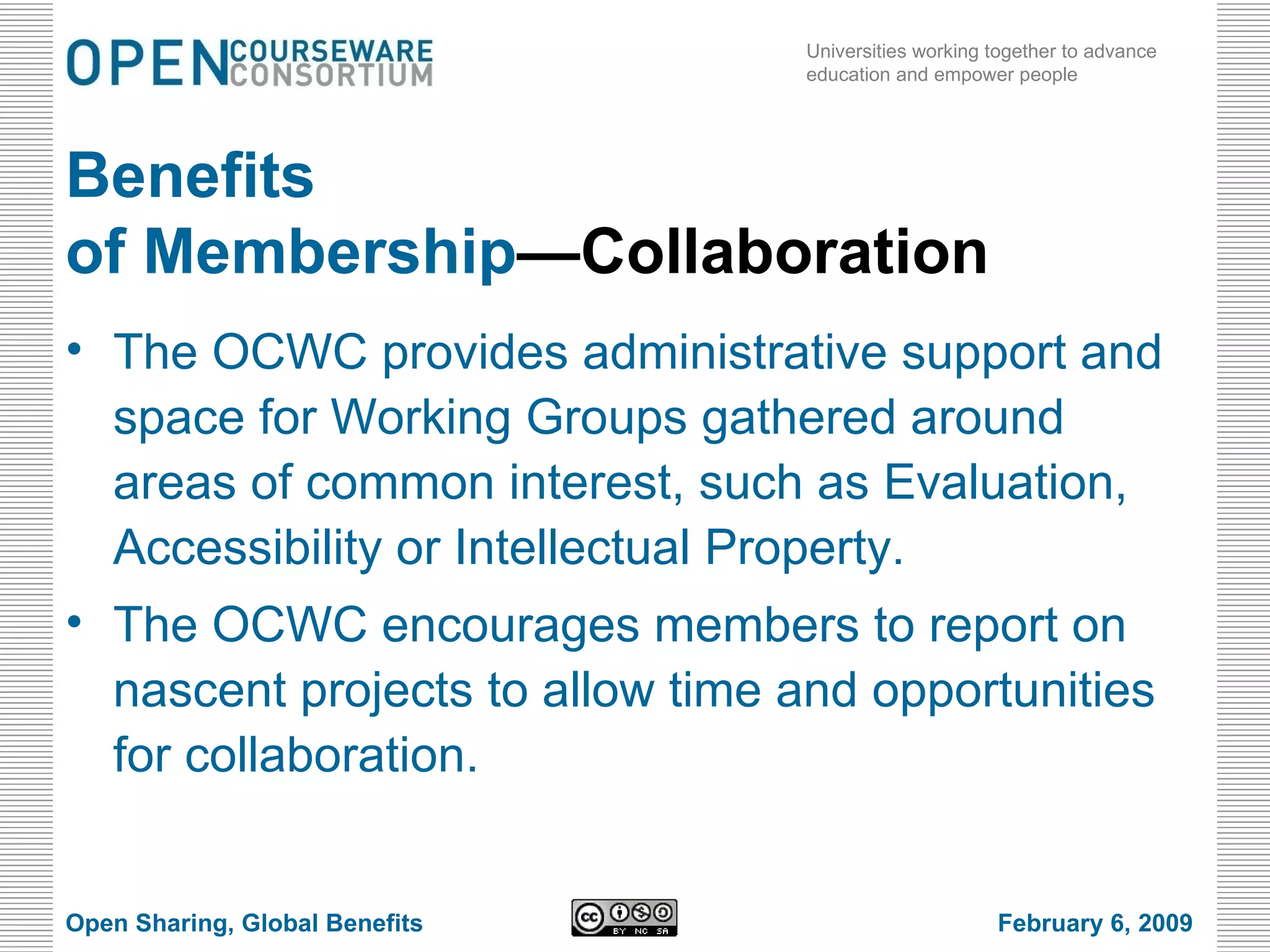 OPEN COURSEWARE CONSORTIUM

Universities working together to advance education and empower people

Benefits of Membership—Collaboration

• The OCWC provides administrative support and space for Working Groups gathered around areas of common interest, such as Evaluation, Accessibility or Intellectual Property.

• The OCWC encourages members to report on nascent projects to allow time and opportunities for collaboration.

Open Sharing, Global Benefits

cc BY NC SA

February 6, 2009